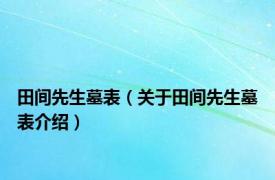 田间先生墓表（关于田间先生墓表介绍）